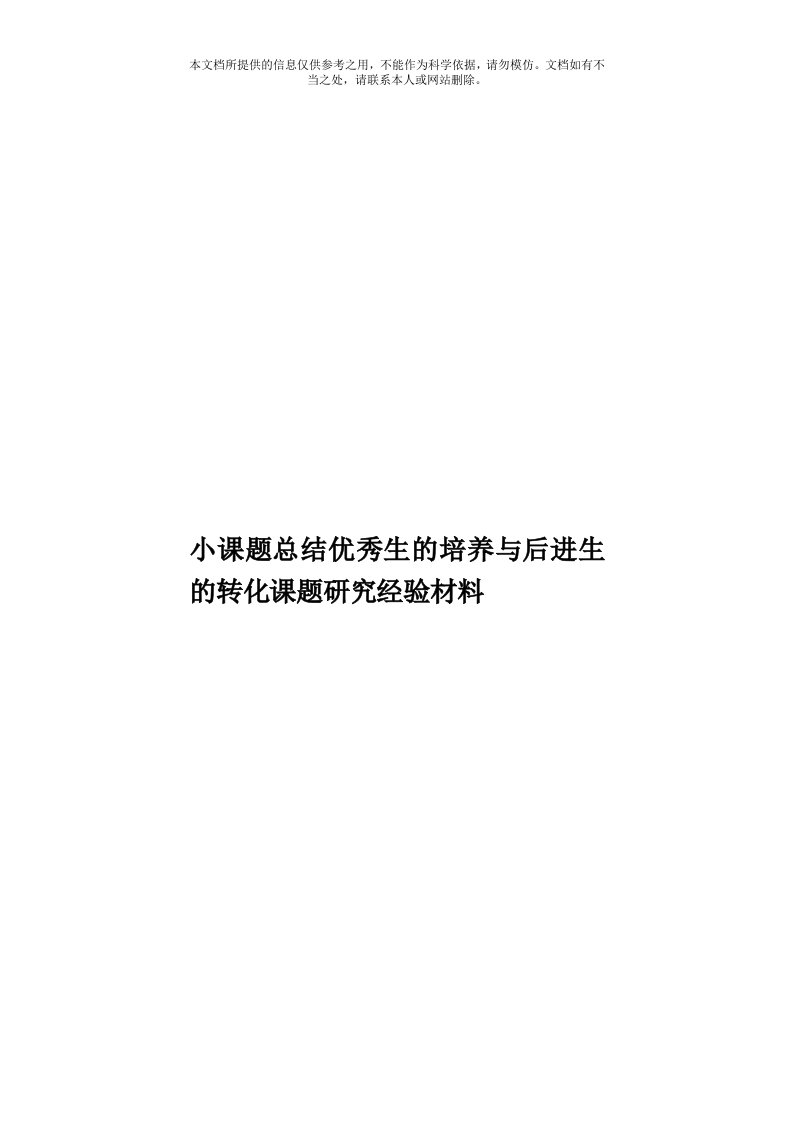 本文档所提供的信息仅供参考之用，不能作为科学依据，请勿模仿。文档如有不当之处，请联系本人或网站删除。

小课题总结优秀生的培养与后进生的转化课题研究经验材料